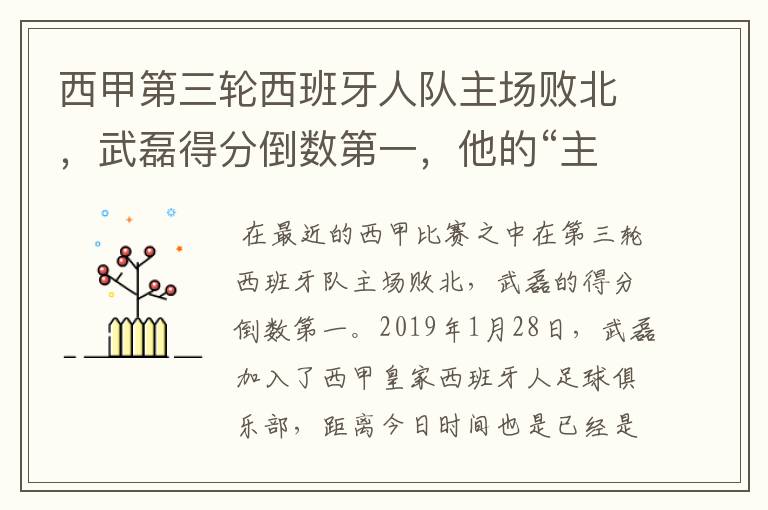 西甲第三轮西班牙人队主场败北，武磊得分倒数第一，他的“主

在最近的西甲比赛之中在第三轮西班牙队主场败北，武磊的得分倒数第一。2019年1月28日，武磊加入了西甲皇家西班牙人足球俱乐部，距离今日时间也是已经是